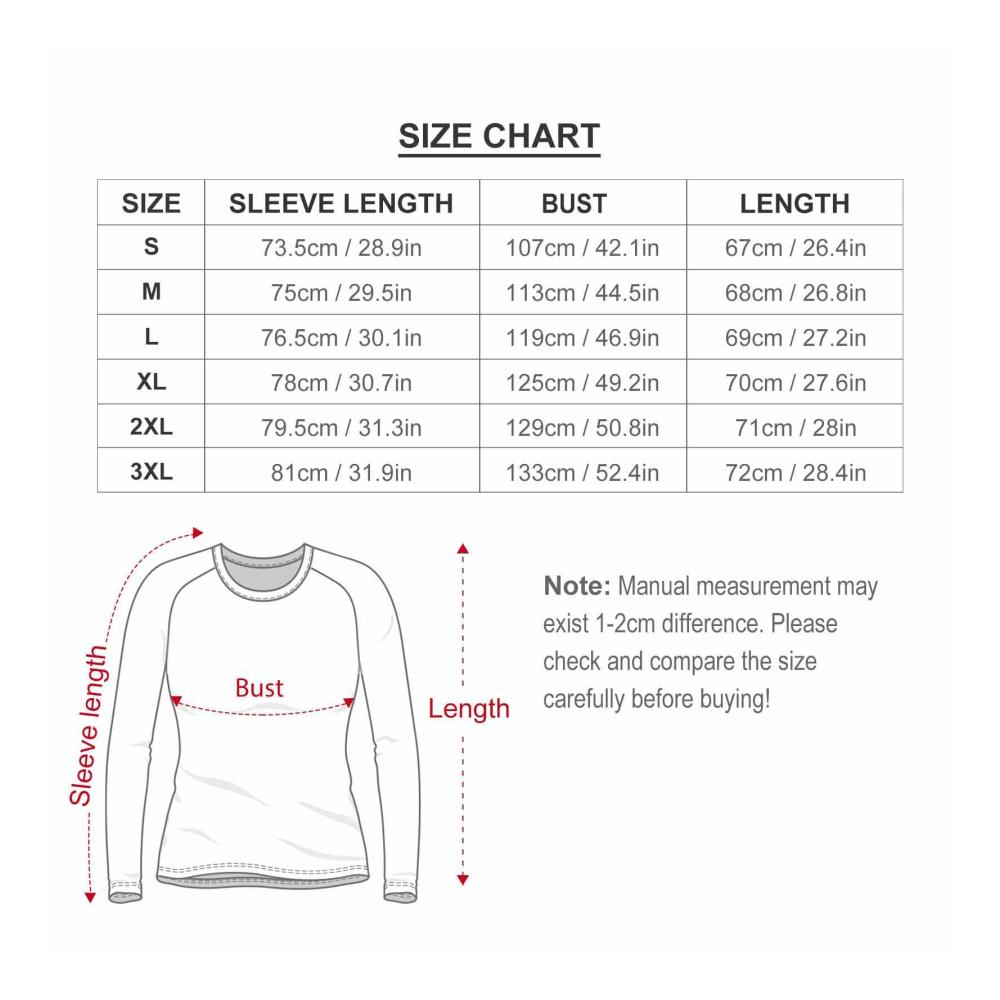 SIZE CHART

| SIZE | SLEEVE LENGTH | BUST | LENGTH |
|---|---|---|---|
| S | 73.5cm / 28.9in | 107cm / 42.1in | 67cm / 26.4in |
| M | 75cm / 29.5in | 113cm / 44.5in | 68cm / 26.8in |
| L | 76.5cm / 30.1in | 119cm / 46.9in | 69cm / 27.2in |
| XL | 78cm / 30.7in | 125cm / 49.2in | 70cm / 27.6in |
| 2XL | 79.5cm / 31.3in | 129cm / 50.8in | 71cm / 28in |
| 3XL | 81cm / 31.9in | 133cm / 52.4in | 72cm / 28.4in |

Sleeve length

Bust

Length

Note: Manual measurement may exist 1-2cm difference. Please check and compare the size carefully before buying!